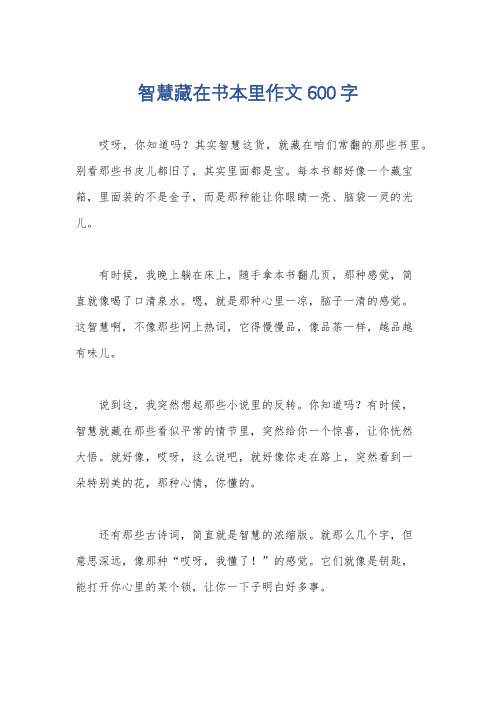 智慧藏在书本里作文600字

哎呀，你知道吗？其实智慧这货，就藏在咱们常翻的那些书里。别看那些书皮儿都旧了，其实里面都是宝。每本书都好像一个藏宝箱，里面装的不是金子，而是那种能让你眼睛一亮、脑袋一灵的光儿。

有时候，我晚上躺在床上，随手拿本书翻几页，那种感觉，简直就像喝了口清泉水。嗯，就是那种心里一凉，脑子一清的感觉。这智慧啊，不像那些网上热词，它得慢慢品，像品茶一样，越品越有味儿。

说到这，我突然想起那些小说里的反转。你知道吗？有时候，智慧就藏在那些看似平常的情节里，突然给你一个惊喜，让你恍然大悟。就好像，哎呀，这么说吧，就好像你走在路上，突然看到一朵特别美的花，那种心情，你懂的。

还有那些古诗词，简直就是智慧的浓缩版。就那么几个字，但意思深远，像那种“哎呀，我懂了！”的感觉。它们就像是钥匙，能打开你心里的某个锁，让你一下子明白好多事。